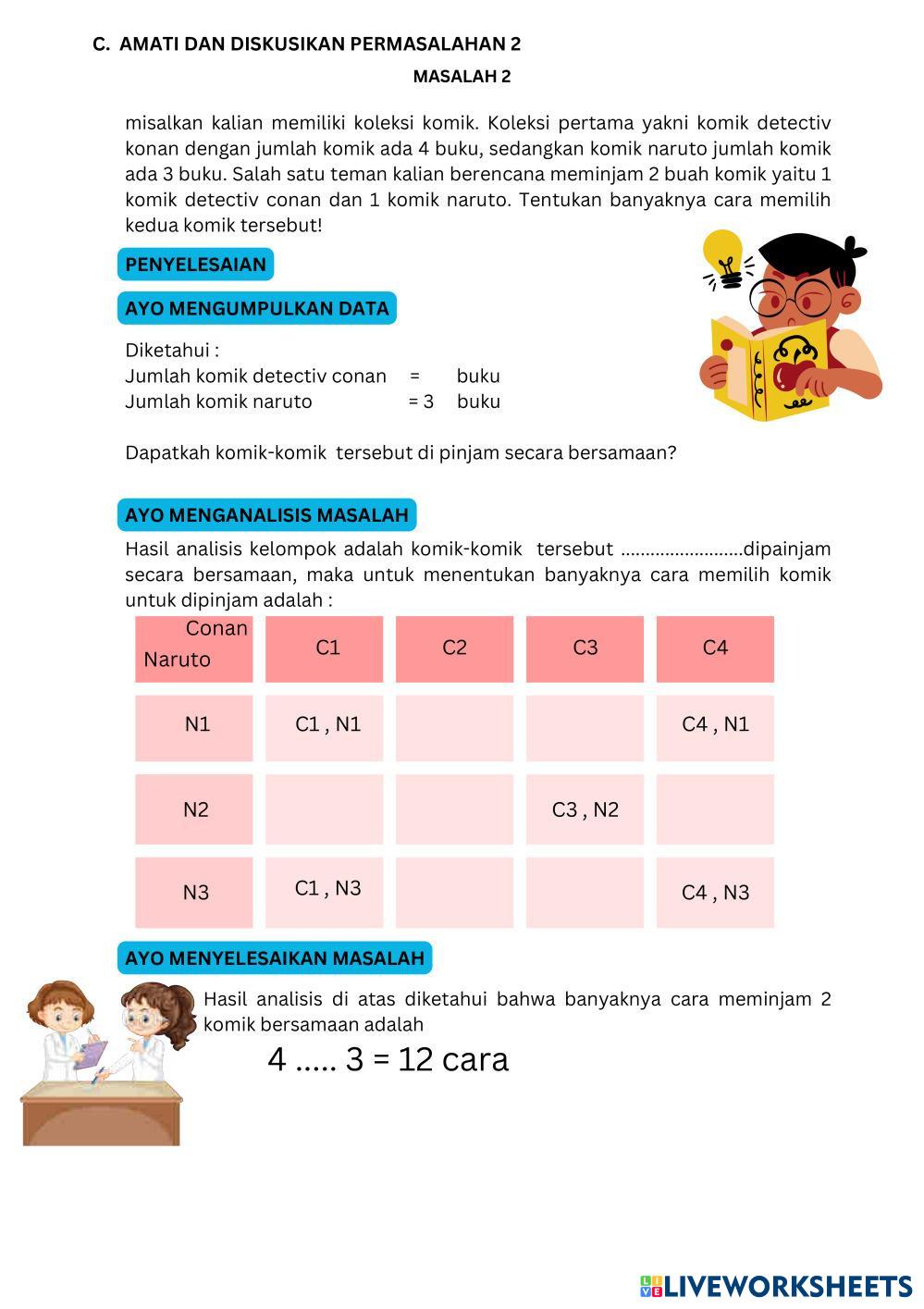 C. AMATI DAN DISKUSIKAN PERMASALAHAN 2

MASALAH 2

misalkan kalian memiliki koleksi komik. Koleksi pertama yakni komik detectiv konan dengan jumlah komik ada 4 buku, sedangkan komik naruto jumlah komik ada 3 buku. Salah satu teman kalian berencana meminjam 2 buah komik yaitu 1 komik detectiv conan dan 1 komik naruto. Tentukan banyaknya cara memilih kedua komik tersebut!

PENYELESAIAN

AYO MENGUMPULKAN DATA

Diketahui :
Jumlah komik detectiv conan = buku
Jumlah komik naruto = 3 buku

Dapatkah komik-komik tersebut di pinjam secara bersamaan?

AYO MENGANALISIS MASALAH

Hasil analisis kelompok adalah komik-komik tersebut ........................dipainjam secara bersamaan, maka untuk menentukan banyaknya cara memilih komik untuk dipinjam adalah :

| Conan Naruto | C1 | C2 | C3 | C4 |
|---|---|---|---|---|
| N1 | C1 , N1 | | | C4 , N1 |
| N2 | | | C3 , N2 | |
| N3 | C1 , N3 | | | C4 , N3 |

AYO MENYELESAIKAN MASALAH

Hasil analisis di atas diketahui bahwa banyaknya cara meminjam 2 komik bersamaan adalah

4 ..... 3 = 12 cara

LIVEWORKSHEETS